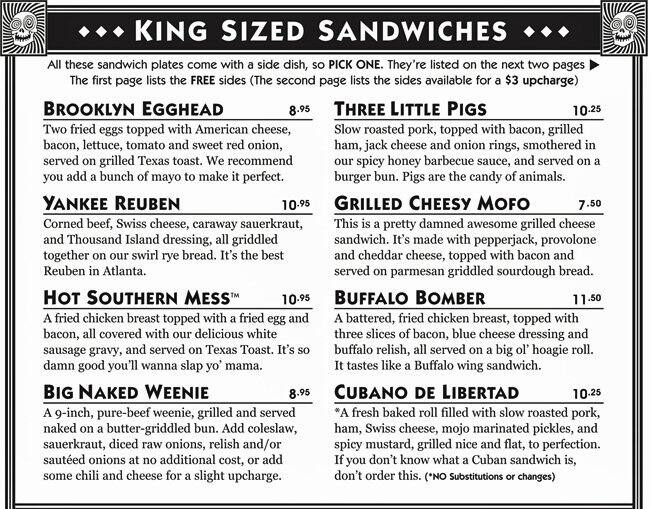 ◆◆◆ KING SIZED SANDWICHES ◆◆◆

All these sandwich plates come with a side dish, so PICK ONE. They're listed on the next two pages ▶
The first page lists the FREE sides (The second page lists the sides available for a $3 upcharge)

BROOKLYN EGGHEAD 8.95
Two fried eggs topped with American cheese, bacon, lettuce, tomato and sweet red onion, served on grilled Texas toast. We recommend you add a bunch of mayo to make it perfect.

YANKEE REUBEN 10.95
Corned beef, Swiss cheese, caraway sauerkraut, and Thousand Island dressing, all griddled together on our swirl rye bread. It's the best Reuben in Atlanta.

HOT SOUTHERN MESS™ 10.95
A fried chicken breast topped with a fried egg and bacon, all covered with our delicious white sausage gravy, and served on Texas Toast. It's so damn good you'll wanna slap yo' mama.

BIG NAKED WEENIE 8.95
A 9-inch, pure-beef weenie, grilled and served naked on a butter-griddled bun. Add coleslaw, sauerkraut, diced raw onions, relish and/or sautéed onions at no additional cost, or add some chili and cheese for a slight upcharge.

THREE LITTLE PIGS 10.25
Slow roasted pork, topped with bacon, grilled ham, jack cheese and onion rings, smothered in our spicy honey barbecue sauce, and served on a burger bun. Pigs are the candy of animals.

GRILLED CHEESY MOFO 7.50
This is a pretty damned awesome grilled cheese sandwich. It's made with pepperjack, provolone and cheddar cheese, topped with bacon and served on parmesan griddled sourdough bread.

BUFFALO BOMBER 11.50
A battered, fried chicken breast, topped with three slices of bacon, blue cheese dressing and buffalo relish, all served on a big ol' hoagie roll. It tastes like a Buffalo wing sandwich.

CUBANO DE LIBERTAD 10.25
*A fresh baked roll filled with slow roasted pork, ham, Swiss cheese, mojo marinated pickles, and spicy mustard, grilled nice and flat, to perfection. If you don't know what a Cuban sandwich is, don't order this. (*NO Substitutions or changes)